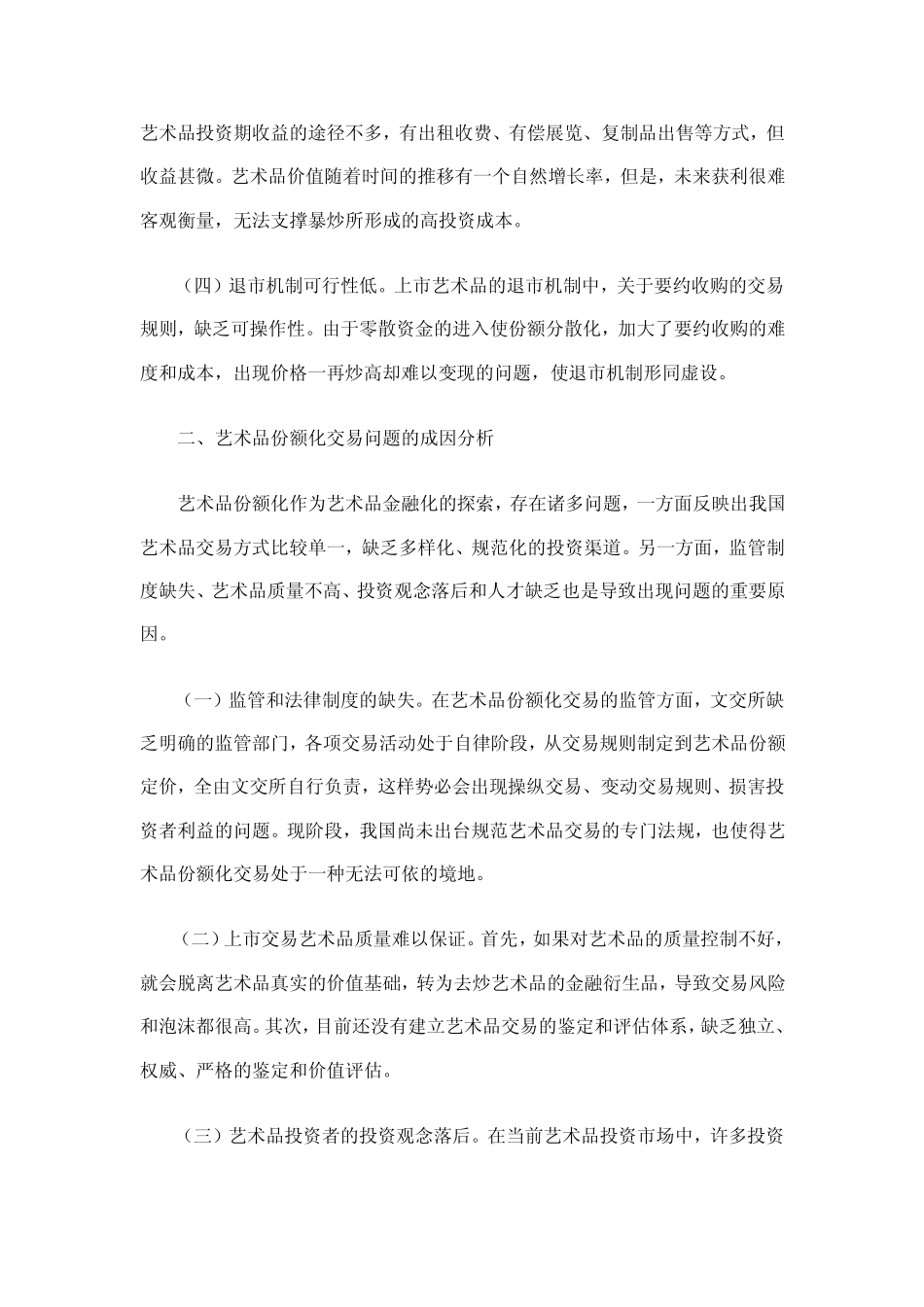 艺术品投资期收益的途径不多，有出租收费、有偿展览、复制品出售等方式，但收益甚微。艺术品价值随着时间的推移有一个自然增长率，但是，未来获利很难客观衡量，无法支撑暴炒所形成的高投资成本。

（四）退市机制可行性低。上市艺术品的退市机制中，关于要约收购的交易规则，缺乏可操作性。由于零散资金的进入使份额分散化，加大了要约收购的难度和成本，出现价格一再炒高却难以变现的问题，使退市机制形同虚设。

二、艺术品份额化交易问题的成因分析

艺术品份额化作为艺术品金融化的探索，存在诸多问题，一方面反映出我国艺术品交易方式比较单一，缺乏多样化、规范化的投资渠道。另一方面，监管制度缺失、艺术品质量不高、投资观念落后和人才缺乏也是导致出现问题的重要原因。

（一）监管和法律制度的缺失。在艺术品份额化交易的监管方面，文交所缺乏明确的监管部门，各项交易活动处于自律阶段，从交易规则制定到艺术品份额定价，全由文交所自行负责，这样势必会出现操纵交易、变动交易规则、损害投资者利益的问题。现阶段，我国尚未出台规范艺术品交易的专门法规，也使得艺术品份额化交易处于一种无法可依的境地。

（二）上市交易艺术品质量难以保证。首先，如果对艺术品的质量控制不好，就会脱离艺术品真实的价值基础，转为去炒艺术品的金融衍生品，导致交易风险和泡沫都很高。其次，目前还没有建立艺术品交易的鉴定和评估体系，缺乏独立、权威、严格的鉴定和价值评估。

（三）艺术品投资者的投资观念落后。在当前艺术品投资市场中，许多投资